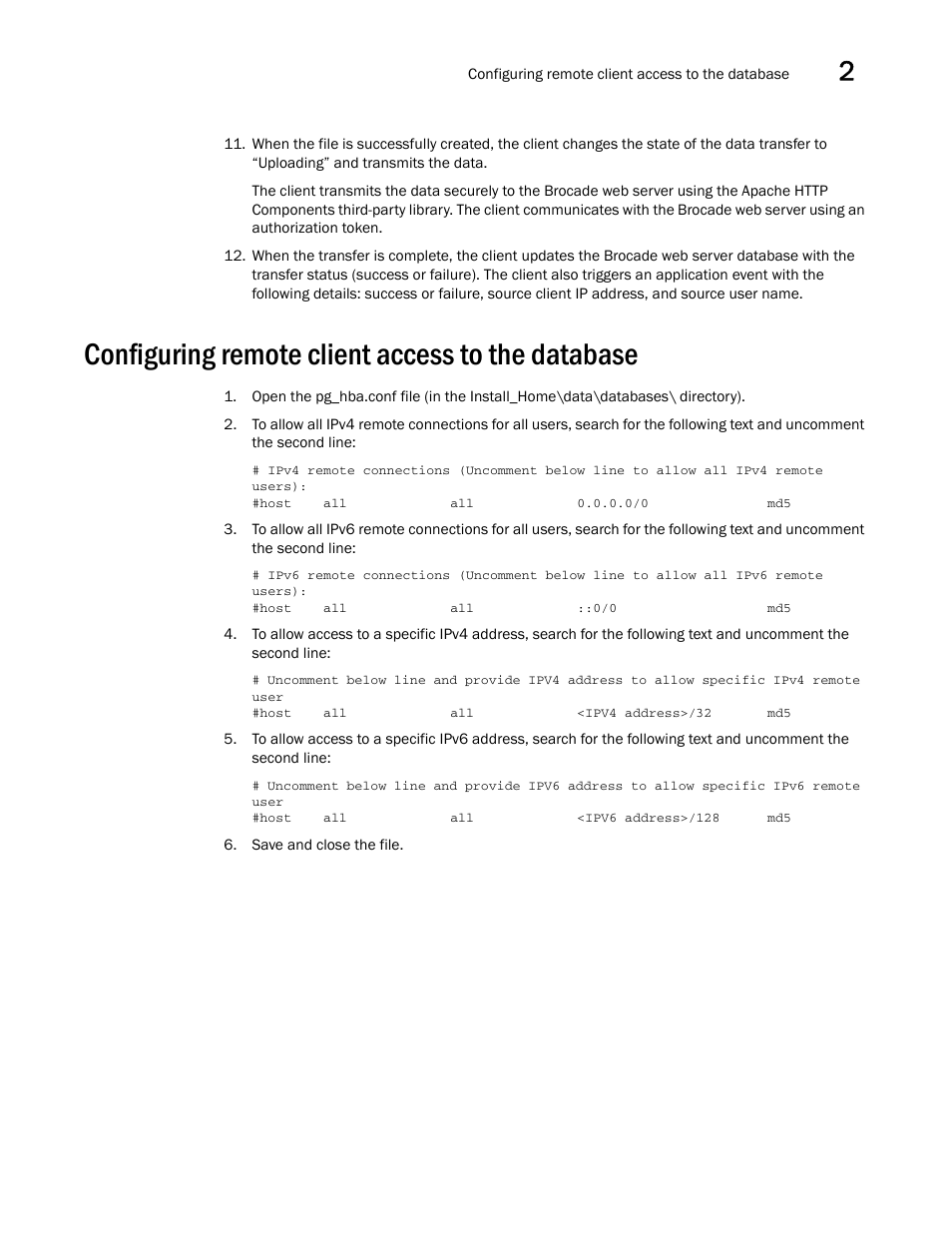 Configuring remote client access to the database 2

11. When the file is successfully created, the client changes the state of the data transfer to “Uploading” and transmits the data.

The client transmits the data securely to the Brocade web server using the Apache HTTP Components third-party library. The client communicates with the Brocade web server using an authorization token.

12. When the transfer is complete, the client updates the Brocade web server database with the transfer status (success or failure). The client also triggers an application event with the following details: success or failure, source client IP address, and source user name.

Configuring remote client access to the database

1. Open the pg_hba.conf file (in the Install_Home\data\databases\ directory).

2. To allow all IPv4 remote connections for all users, search for the following text and uncomment the second line:

# IPv4 remote connections (Uncomment below line to allow all IPv4 remote users):
#host all all 0.0.0.0/0 md5

3. To allow all IPv6 remote connections for all users, search for the following text and uncomment the second line:

# IPv6 remote connections (Uncomment below line to allow all IPv6 remote users):
#host all all ::0/0 md5

4. To allow access to a specific IPv4 address, search for the following text and uncomment the second line:

# Uncomment below line and provide IPV4 address to allow specific IPv4 remote user
#host all all <IPV4 address>/32 md5

5. To allow access to a specific IPv6 address, search for the following text and uncomment the second line:

# Uncomment below line and provide IPV6 address to allow specific IPv6 remote user
#host all all <IPV6 address>/128 md5

6. Save and close the file.